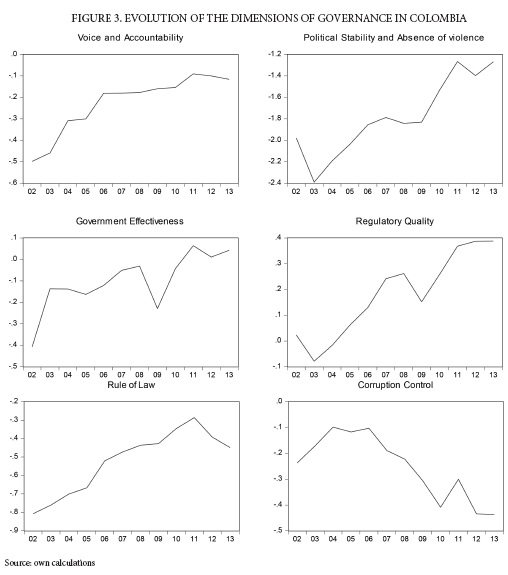 FIGURE 3. EVOLUTION OF THE DIMENSIONS OF GOVERNANCE IN COLOMBIA

Voice and Accountability

.0
-.1
-.2
-.3
-.4
-.5
-.6

02 03 04 05 06 07 08 09 10 11 12 13

Political Stability and Absence of violence

-1.2
-1.4
-1.6
-1.8
-2.0
-2.2
-2.4

02 03 04 05 06 07 08 09 10 11 12 13

Government Effectiveness

.1
.0
-.1
-.2
-.3
-.4
-.5

02 03 04 05 06 07 08 09 10 11 12 13

Regulatory Quality

.4
.3
.2
.1
.0
-.1

02 03 04 05 06 07 08 09 10 11 12 13

Rule of Law

-.2
-.3
-.4
-.5
-.6
-.7
-.8
-.9

02 03 04 05 06 07 08 09 10 11 12 13

Corruption Control

.0
-.1
-.2
-.3
-.4
-.5

02 03 04 05 06 07 08 09 10 11 12 13

Source: own calculations